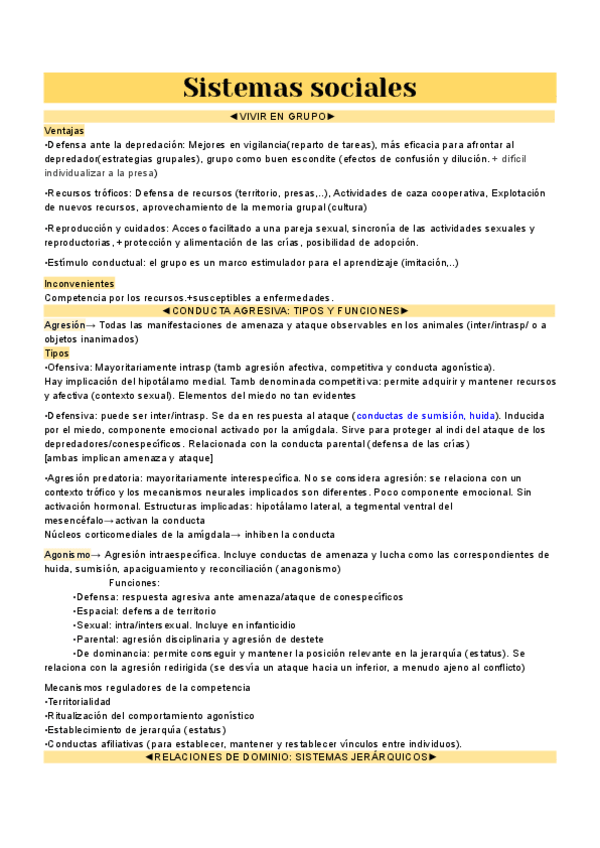 Sistemas sociales

◄VIVIR EN GRUPO►

Ventajas
•Defensa ante la depredación: Mejores en vigilancia(reparto de tareas), más eficacia para afrontar al depredador(estrategias grupales), grupo como buen escondite (efectos de confusión y dilución. + difícil individualizar a la presa)

•Recursos tróficos: Defensa de recursos (territorio, presas,..), Actividades de caza cooperativa, Explotación de nuevos recursos, aprovechamiento de la memoria grupal (cultura)

•Reproducción y cuidados: Acceso facilitado a una pareja sexual, sincronía de las actividades sexuales y reproductorias, + protección y alimentación de las crías, posibilidad de adopción.

•Estímulo conductual: el grupo es un marco estimulador para el aprendizaje (imitación,..)

Inconvenientes
Competencia por los recursos.+susceptibles a enfermedades.

◄CONDUCTA AGRESIVA: TIPOS Y FUNCIONES►

Agresión→ Todas las manifestaciones de amenaza y ataque observables en los animales (inter/intrasp/ o a objetos inanimados)
Tipos
•Ofensiva: Mayoritariamente intrasp (tamb agresión afectiva, competitiva y conducta agonística).
Hay implicación del hipotálamo medial. Tamb denominada competitiva: permite adquirir y mantener recursos y afectiva (contexto sexual). Elementos del miedo no tan evidentes

•Defensiva: puede ser inter/intrasp. Se da en respuesta al ataque (conductas de sumisión, huida). Inducida por el miedo, componente emocional activado por la amígdala. Sirve para proteger al indi del ataque de los depredadores/conespecíficos. Relacionada con la conducta parental (defensa de las crías)
[ambas implican amenaza y ataque]

•Agresión predatoria: mayoritariamente interespecífica. No se considera agresión: se relaciona con un contexto trófico y los mecanismos neurales implicados son diferentes. Poco componente emocional. Sin activación hormonal. Estructuras implicadas: hipotálamo lateral, a tegmental ventral del mesencéfalo→activan la conducta
Núcleos corticomediales de la amígdala→ inhiben la conducta

Agonismo→ Agresión intraespecífica. Incluye conductas de amenaza y lucha como las correspondientes de huida, sumisión, apaciguamiento y reconciliación (anagonismo)
Funciones:
•Defensa: respuesta agresiva ante amenaza/ataque de conespecíficos
•Espacial: defensa de territorio
•Sexual: intra/intersexual. Incluye en infanticidio
•Parental: agresión disciplinaria y agresión de destete
•De dominancia: permite conseguir y mantener la posición relevante en la jerarquía (estatus). Se relaciona con la agresión redirigida (se desvía un ataque hacia un inferior, a menudo ajeno al conflicto)

Mecanismos reguladores de la competencia
•Territorialidad
•Ritualización del comportamiento agonístico
•Establecimiento de jerarquía (estatus)
•Conductas afiliativas (para establecer, mantener y restablecer vínculos entre individuos).

◄RELACIONES DE DOMINIO: SISTEMAS JERÁRQUICOS►